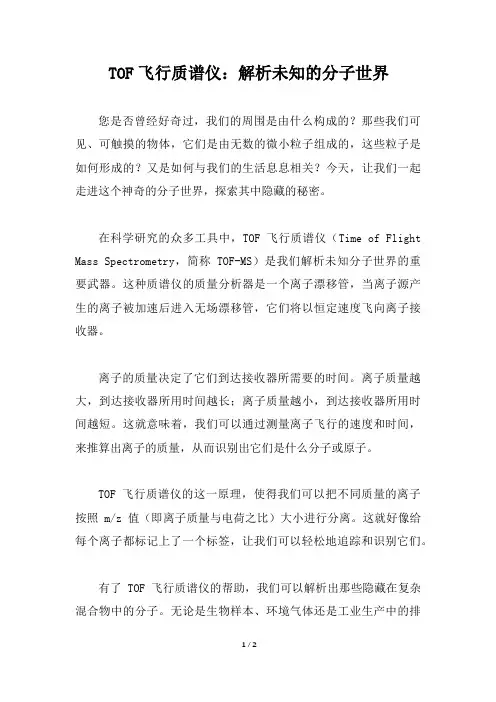 TOF 飞行质谱仪：解析未知的分子世界

您是否曾经好奇过，我们的周围是由什么构成的？那些我们可见、可触摸的物体，它们是由无数的微小粒子组成的，这些粒子是如何形成的？又是如何与我们的生活息息相关？今天，让我们一起走进这个神奇的分子世界，探索其中隐藏的秘密。

在科学研究的众多工具中，TOF 飞行质谱仪（Time of Flight Mass Spectrometry，简称 TOF-MS）是我们解析未知分子世界的重要武器。这种质谱仪的质量分析器是一个离子漂移管，当离子源产生的离子被加速后进入无场漂移管，它们将以恒定速度飞向离子接收器。

离子的质量决定了它们到达接收器所需要的时间。离子质量越大，到达接收器所用时间越长；离子质量越小，到达接收器所用时间越短。这就意味着，我们可以通过测量离子飞行的速度和时间，来推算出离子的质量，从而识别出它们是什么分子或原子。

TOF 飞行质谱仪的这一原理，使得我们可以把不同质量的离子按照 m/z 值（即离子质量与电荷之比）大小进行分离。这就好像给每个离子都标记上了一个标签，让我们可以轻松地追踪和识别它们。

有了 TOF 飞行质谱仪的帮助，我们可以解析出那些隐藏在复杂混合物中的分子。无论是生物样本、环境气体还是工业生产中的排

1 / 2